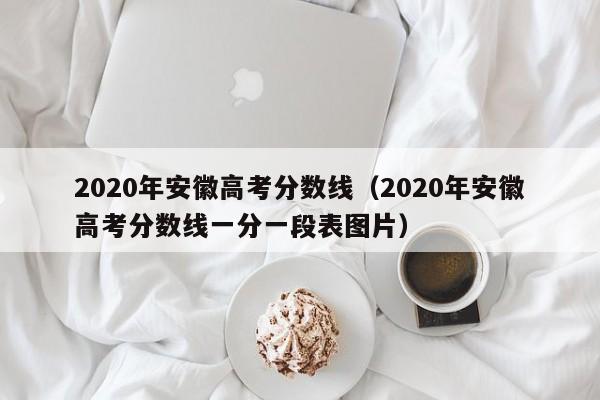 2020年安徽高考分数线（2020年安徽高考分数线一分一段表图片）